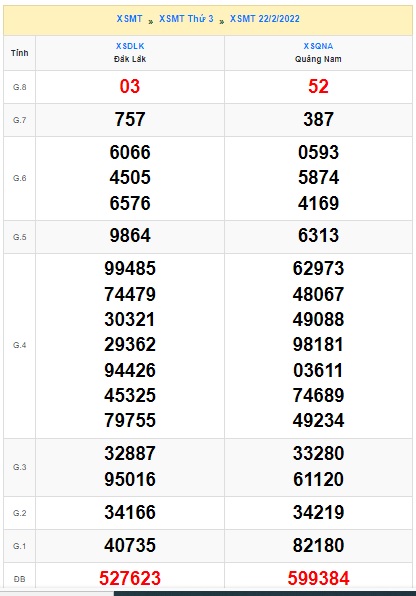 XSMT » XSMT Thứ 3 » XSMT 22/2/2022

| Tỉnh | XSDLK Đắk Lắk | XSQNA Quảng Nam |
|---|---|---|
| G.8 | 03 | 52 |
| G.7 | 757 | 387 |
| G.6 | 6066 4505 6576 | 0593 5874 4169 |
| G.5 | 9864 | 6313 |
| G.4 | 99485 74479 30321 29362 94426 45325 79755 | 62973 48067 49088 98181 03611 74689 49234 |
| G.3 | 32887 95016 | 33280 61120 |
| G.2 | 34166 | 34219 |
| G.1 | 40735 | 82180 |
| ĐB | 527623 | 599384 |